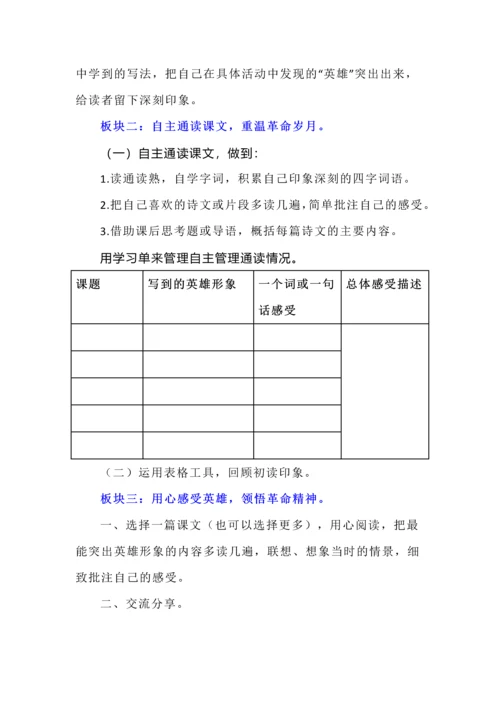 中学到的写法，把自己在具体活动中发现的“英雄”突出出来，给读者留下深刻印象。

板块二：自主通读课文，重温革命岁月。

（一）自主通读课文，做到：

1.读通读熟，自学字词，积累自己印象深刻的四字词语。

2.把自己喜欢的诗文或片段多读几遍，简单批注自己的感受。

3.借助课后思考题或导语，概括每篇诗文的主要内容。

用学习单来管理自主管理通读情况。

| 课题 | 写到的英雄形象 | 一个词或一句话感受 | 总体感受描述 |
|---|---|---|---|
| | | | |
| | | | |
| | | | |
| | | | |
| | | | |

（二）运用表格工具，回顾初读印象。

板块三：用心感受英雄，领悟革命精神。

一、选择一篇课文（也可以选择更多），用心阅读，把最能突出英雄形象的内容多读几遍，联想、想象当时的情景，细致批注自己的感受。

二、交流分享。